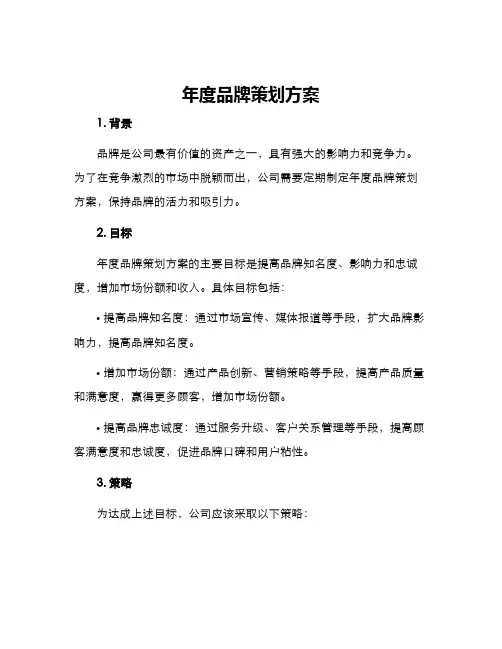 年度品牌策划方案

1. 背景

品牌是公司最有价值的资产之一，具有强大的影响力和竞争力。为了在竞争激烈的市场中脱颖而出，公司需要定期制定年度品牌策划方案，保持品牌的活力和吸引力。

2. 目标

年度品牌策划方案的主要目标是提高品牌知名度、影响力和忠诚度，增加市场份额和收入。具体目标包括：

• 提高品牌知名度：通过市场宣传、媒体报道等手段，扩大品牌影响力，提高品牌知名度。

• 增加市场份额：通过产品创新、营销策略等手段，提高产品质量和满意度，赢得更多顾客，增加市场份额。

• 提高品牌忠诚度：通过服务升级、客户关系管理等手段，提高顾客满意度和忠诚度，促进品牌口碑和用户粘性。

3. 策略

为达成上述目标，公司应该采取以下策略：